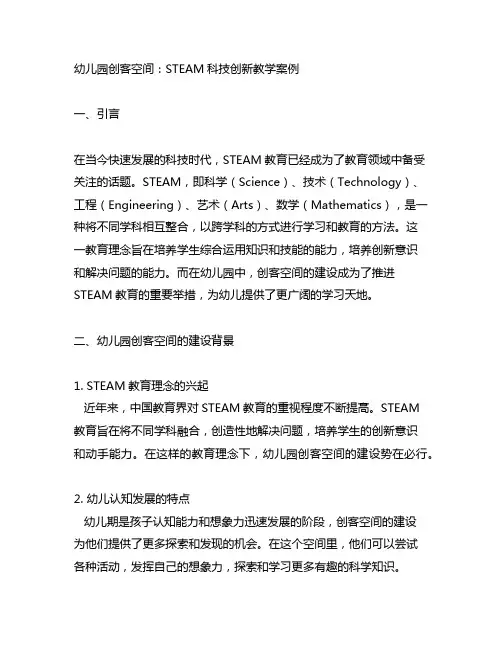 幼儿园创客空间：STEAM 科技创新教学案例

一、引言

在当今快速发展的科技时代，STEAM 教育已经成为了教育领域中备受关注的话题。STEAM，即科学（Science）、技术（Technology）、工程（Engineering）、艺术（Arts）、数学（Mathematics），是一种将不同学科相互整合，以跨学科的方式进行学习和教育的方法。这一教育理念旨在培养学生综合运用知识和技能的能力，培养创新意识和解决问题的能力。而在幼儿园中，创客空间的建设成为了推进 STEAM 教育的重要举措，为幼儿提供了更广阔的学习天地。

二、幼儿园创客空间的建设背景

1. STEAM 教育理念的兴起
近年来，中国教育界对 STEAM 教育的重视程度不断提高。STEAM 教育旨在将不同学科融合，创造性地解决问题，培养学生的创新意识和动手能力。在这样的教育理念下，幼儿园创客空间的建设势在必行。

2. 幼儿认知发展的特点
幼儿期是孩子认知能力和想象力迅速发展的阶段，创客空间的建设为他们提供了更多探索和发现的机会。在这个空间里，他们可以尝试各种活动，发挥自己的想象力，探索和学习更多有趣的科学知识。